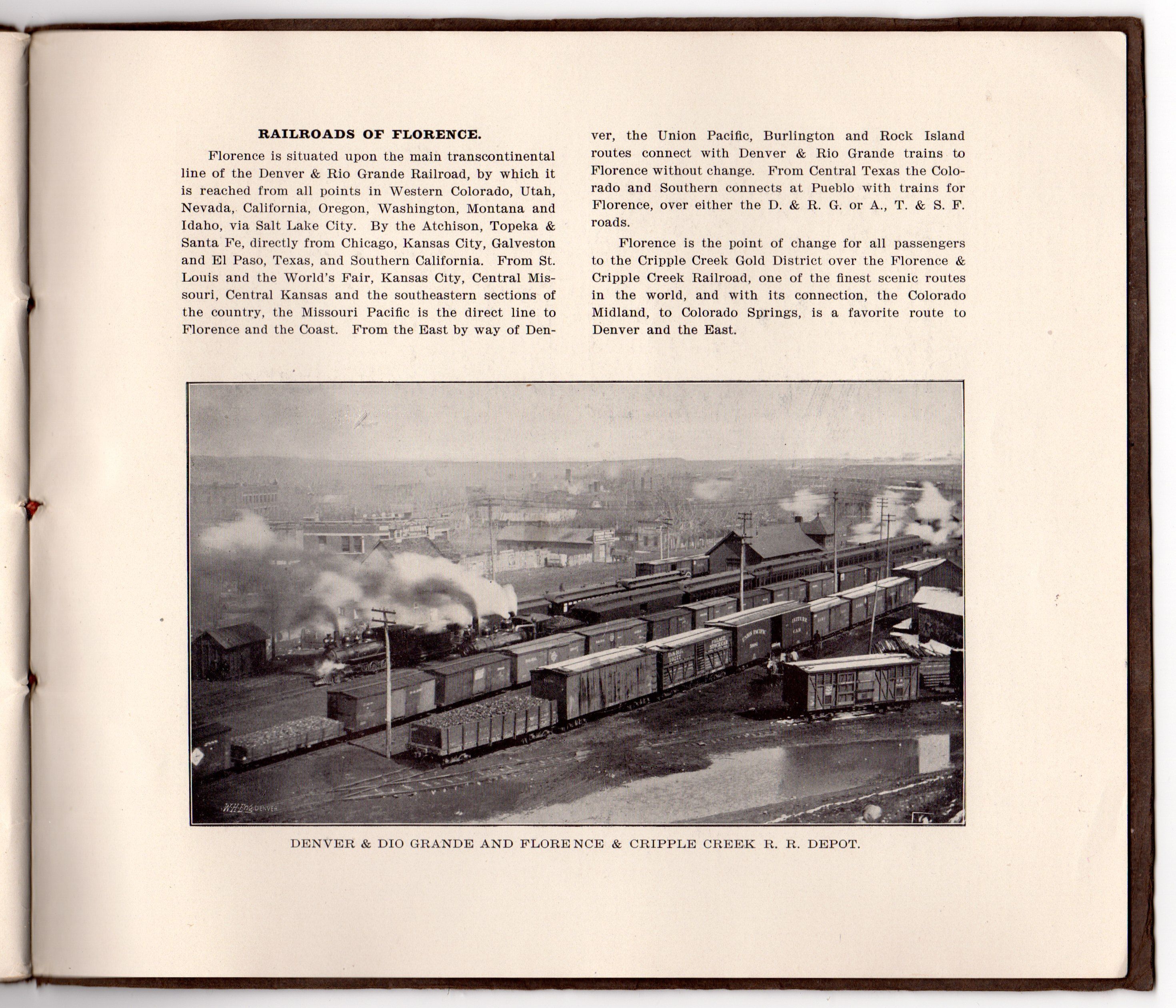 RAILROADS OF FLORENCE.

Florence is situated upon the main transcontinental line of the Denver & Rio Grande Railroad, by which it is reached from all points in Western Colorado, Utah, Nevada, California, Oregon, Washington, Montana and Idaho, via Salt Lake City. By the Atchison, Topeka & Santa Fe, directly from Chicago, Kansas City, Galveston and El Paso, Texas, and Southern California. From St. Louis and the World's Fair, Kansas City, Central Missouri, Central Kansas and the southeastern sections of the country, the Missouri Pacific is the direct line to Florence and the Coast. From the East by way of Denver, the Union Pacific, Burlington and Rock Island routes connect with Denver & Rio Grande trains to Florence without change. From Central Texas the Colorado and Southern connects at Pueblo with trains for Florence, over either the D. & R. G. or A., T. & S. F. roads.

Florence is the point of change for all passengers to the Cripple Creek Gold District over the Florence & Cripple Creek Railroad, one of the finest scenic routes in the world, and with its connection, the Colorado Midland, to Colorado Springs, is a favorite route to Denver and the East.

W.H.Eng. DENVER

DENVER & DIO GRANDE AND FLORENCE & CRIPPLE CREEK R. R. DEPOT.